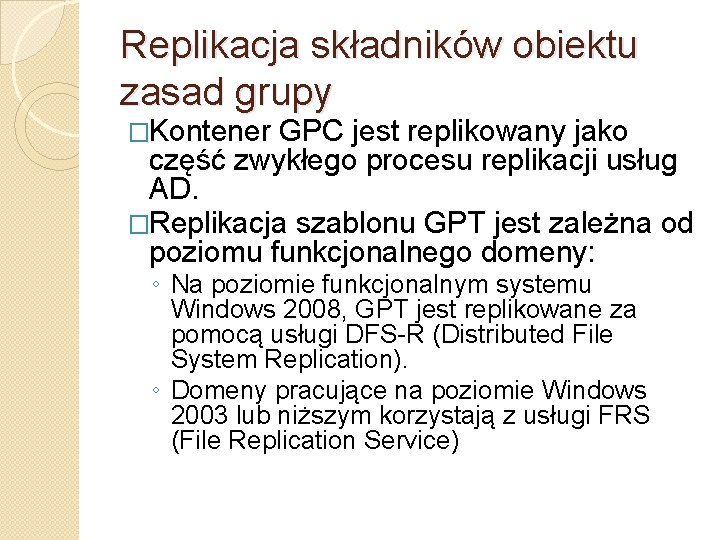 Replikacja składników obiektu zasad grupy

□Kontener GPC jest replikowany jako część zwykłego procesu replikacji usług AD.

□Replikacja szablonu GPT jest zależna od poziomu funkcjonalnego domeny:

◦ Na poziomie funkcjonalnym systemu Windows 2008, GPT jest replikowane za pomocą usługi DFS-R (Distributed File System Replication).

◦ Domeny pracujące na poziomie Windows 2003 lub niższym korzystają z usługi FRS (File Replication Service)